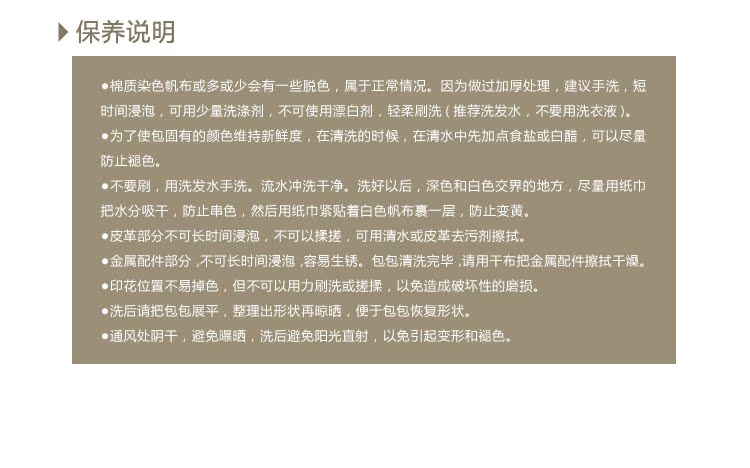 保养说明

• 棉质染色帆布或多或少会有一些脱色，属于正常情况。因为做过加厚处理，建议手洗，短时间浸泡，可用少量洗涤剂，不可使用漂白剂，轻柔刷洗（推荐洗发水，不要用洗衣液）。

• 为了使包固有的颜色维持新鲜度，在清洗的时候，在清水中先加点食盐或白醋，可以尽量防止褪色。

• 不要刷，用洗发水手洗。流水冲洗干净。洗好以后，深色和白色交界的地方，尽量用纸巾把水分吸干，防止串色，然后用纸巾紧贴着白色帆布裹一层，防止变黄。

• 皮革部分不可长时间浸泡，不可以揉搓，可用清水或皮革去污剂擦拭。

• 金属配件部分，不可长时间浸泡，容易生锈。包包清洗完毕，请用干布把金属配件擦拭干燥。

• 印花位置不易掉色，但不可以用力刷洗或搓揉，以免造成破坏性的磨损。

• 洗后请把包包展平，整理出形状再晾晒，便于包包恢复形状。

• 通风处阴干，避免曝晒，洗后避免阳光直射，以免引起变形和褪色。